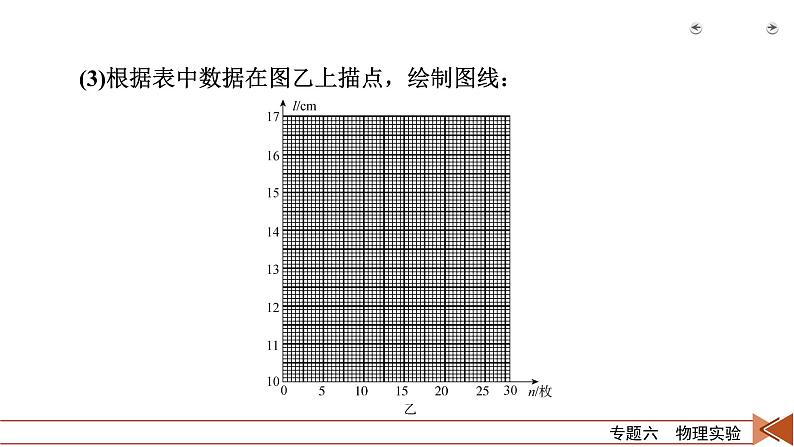 (3)根据表中数据在图乙上描点，绘制图线：

$l$/cm
17
16
15
14
13
12
11
10
0 5 10 15 20 25 30 $n$/枚
乙

专题六 物理实验